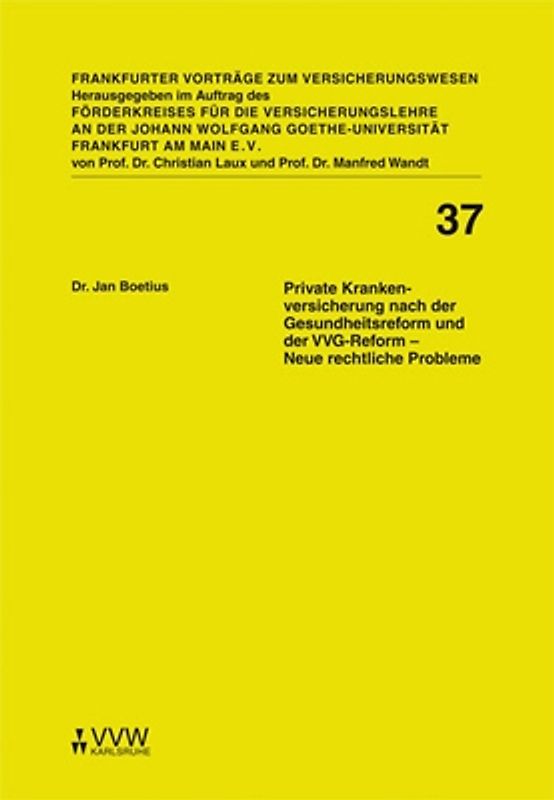 FRANKFURTER VORTRÄGE ZUM VERSICHERUNGSWESEN
Herausgegeben im Auftrag des
FÖRDERKREISES FÜR DIE VERSICHERUNGSLEHRE
AN DER JOHANN WOLFGANG GOETHE-UNIVERSITÄT
FRANKFURT AM MAIN E.V.
von Prof. Dr. Christian Laux und Prof. Dr. Manfred Wandt

37

Dr. Jan Boetius

Private Krankenversicherung nach der Gesundheitsreform und der VVG-Reform – Neue rechtliche Probleme

VVW
KARLSRUHE